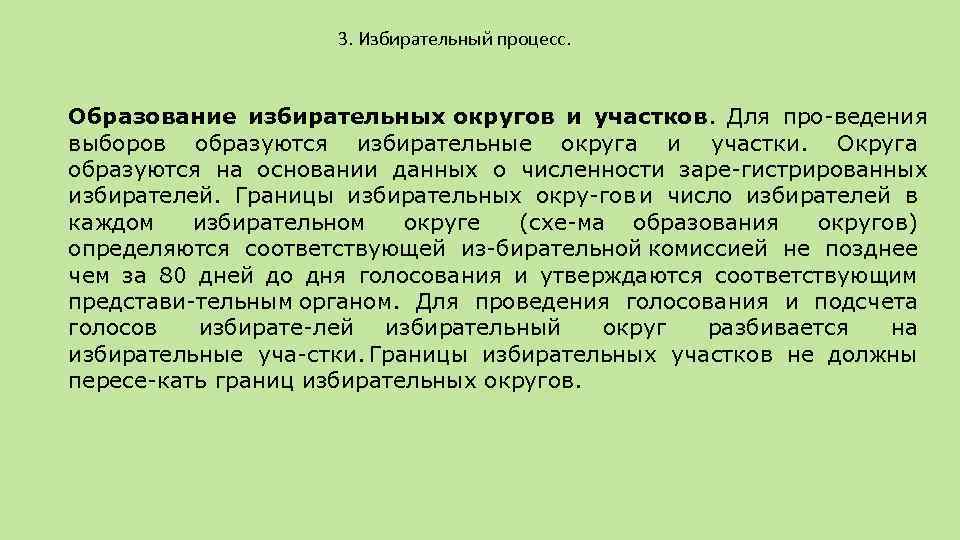 3. Избирательный процесс.

Образование избирательных округов и участков. Для про-ведения выборов образуются избирательные округа и участки. Округа образуются на основании данных о численности заре-гистрированных избирателей. Границы избирательных окру-гов и число избирателей в каждом избирательном округе (схе-ма образования округов) определяются соответствующей из-бирательной комиссией не позднее чем за 80 дней до дня голосования и утверждаются соответствующим представи-тельным органом. Для проведения голосования и подсчета голосов избирате-лей избирательный округ разбивается на избирательные уча-стки. Границы избирательных участков не должны пересе-кать границ избирательных округов.